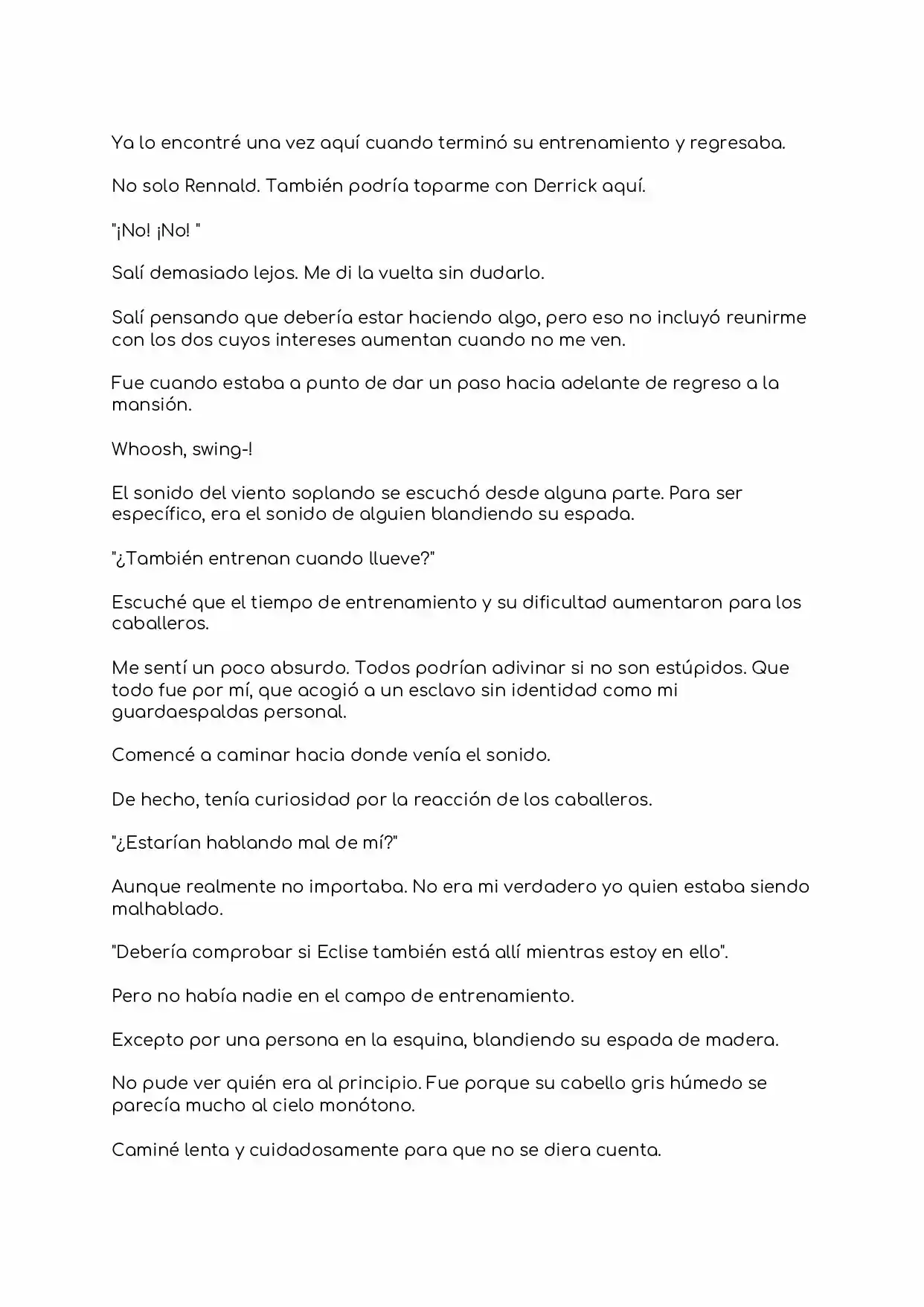 Ya lo encontré una vez aquí cuando terminó su entrenamiento y regresaba.

No solo Rennald. También podría toparme con Derrick aquí.

"¡No! ¡No! "

Salí demasiado lejos. Me di la vuelta sin dudarlo.

Salí pensando que debería estar haciendo algo, pero eso no incluyó reunirme con los dos cuyos intereses aumentan cuando no me ven.

Fue cuando estaba a punto de dar un paso hacia adelante de regreso a la mansión.

Whoosh, swing-!

El sonido del viento soplando se escuchó desde alguna parte. Para ser específico, era el sonido de alguien blandiendo su espada.

"¿También entrenan cuando llueve?"

Escuché que el tiempo de entrenamiento y su dificultad aumentaron para los caballeros.

Me sentí un poco absurdo. Todos podrían adivinar si no son estúpidos. Que todo fue por mí, que acogió a un esclavo sin identidad como mi guardaespaldas personal.

Comencé a caminar hacia donde venía el sonido.

De hecho, tenía curiosidad por la reacción de los caballeros.

"¿Estarían hablando mal de mí?"

Aunque realmente no importaba. No era mi verdadero yo quien estaba siendo malhablado.

"Debería comprobar si Eclise también está allí mientras estoy en ello".

Pero no había nadie en el campo de entrenamiento.

Excepto por una persona en la esquina, blandiendo su espada de madera.

No pude ver quién era al principio. Fue porque su cabello gris húmedo se parecía mucho al cielo monótono.

Caminé lenta y cuidadosamente para que no se diera cuenta.